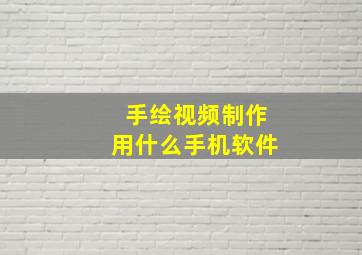 手绘视频制作
用什么手机软件